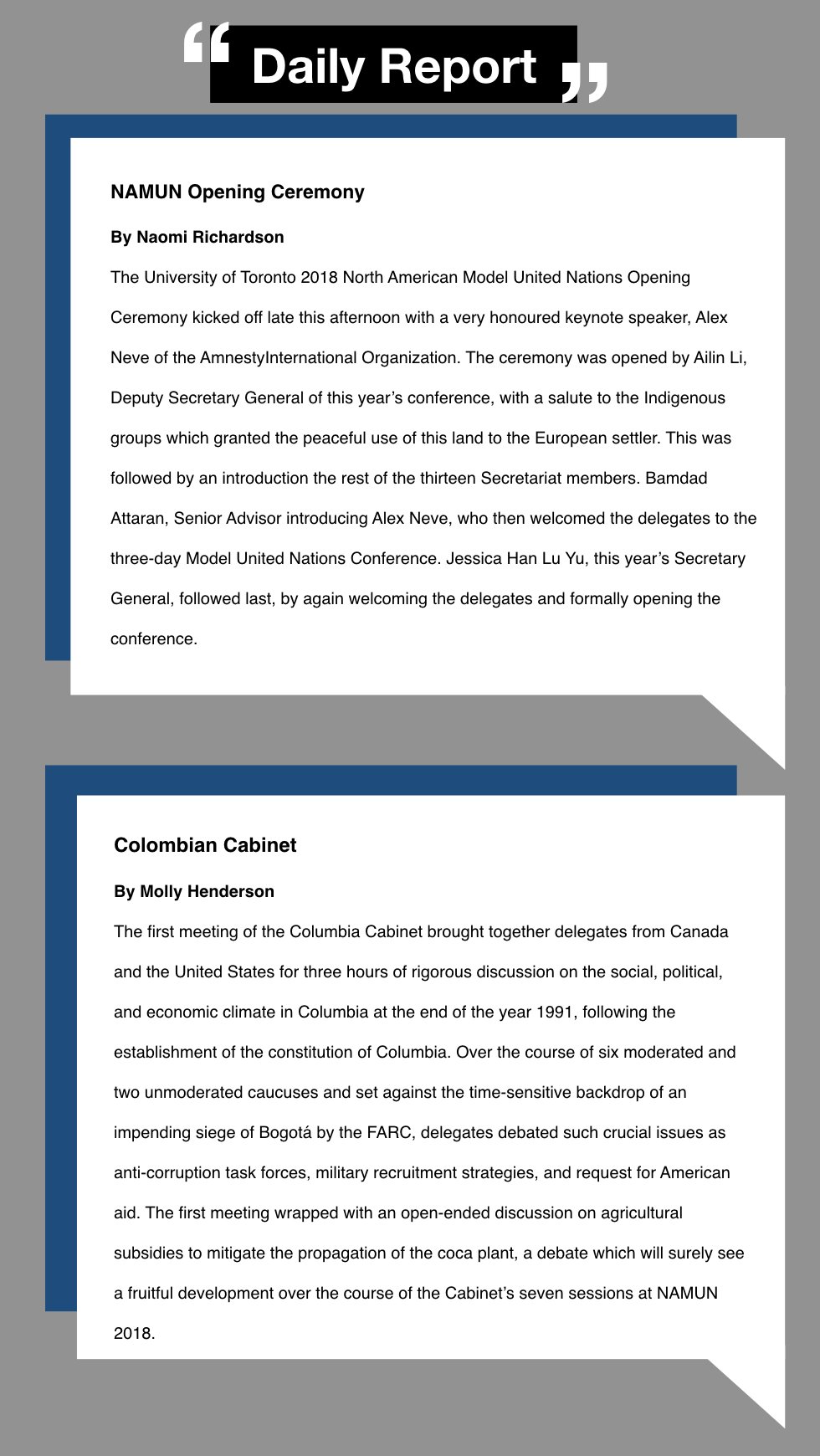 “ Daily Report ”

NAMUN Opening Ceremony

By Naomi Richardson

The University of Toronto 2018 North American Model United Nations Opening Ceremony kicked off late this afternoon with a very honoured keynote speaker, Alex Neve of the AmnestyInternational Organization. The ceremony was opened by Ailin Li, Deputy Secretary General of this year’s conference, with a salute to the Indigenous groups which granted the peaceful use of this land to the European settler. This was followed by an introduction the rest of the thirteen Secretariat members. Bamdad Attaran, Senior Advisor introducing Alex Neve, who then welcomed the delegates to the three-day Model United Nations Conference. Jessica Han Lu Yu, this year’s Secretary General, followed last, by again welcoming the delegates and formally opening the conference.

Colombian Cabinet

By Molly Henderson

The first meeting of the Columbia Cabinet brought together delegates from Canada and the United States for three hours of rigorous discussion on the social, political, and economic climate in Columbia at the end of the year 1991, following the establishment of the constitution of Columbia. Over the course of six moderated and two unmoderated caucuses and set against the time-sensitive backdrop of an impending siege of Bogotá by the FARC, delegates debated such crucial issues as anti-corruption task forces, military recruitment strategies, and request for American aid. The first meeting wrapped with an open-ended discussion on agricultural subsidies to mitigate the propagation of the coca plant, a debate which will surely see a fruitful development over the course of the Cabinet’s seven sessions at NAMUN 2018.